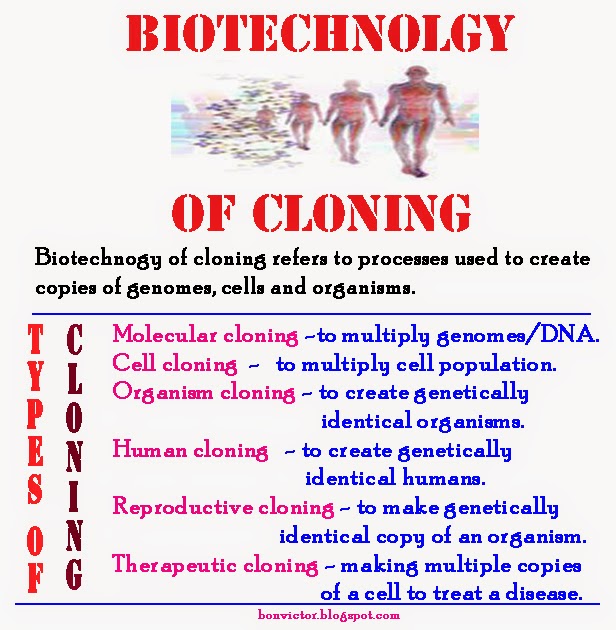 BIOTECHNOLGY

OF CLONING

Biotechnogy of cloning refers to processes used to create copies of genomes, cells and organisms.

TYPES OF

CLONING

Molecular cloning -to multiply genomes/DNA.
Cell cloning - to multiply cell population.
Organism cloning - to create genetically identical organisms.
Human cloning - to create genetically identical humans.
Reproductive cloning - to make genetically identical copy of an organism.
Therapeutic cloning - making multiple copies of a cell to treat a disease.

bonvictor.blogspot.com